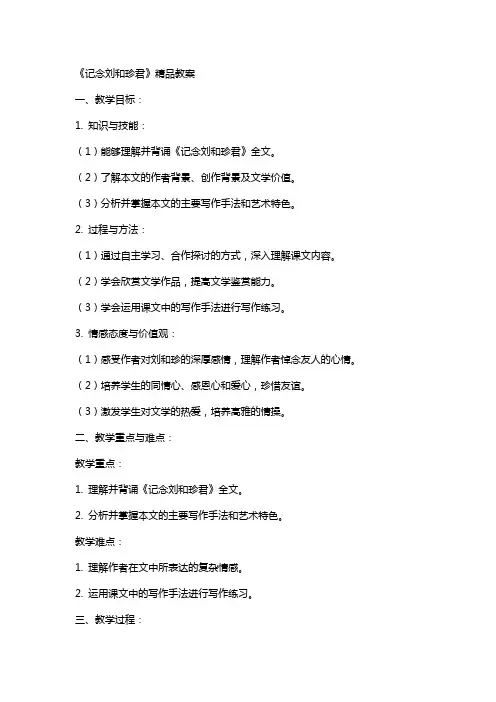 《记念刘和珍君》精品教案

一、教学目标：

1. 知识与技能：

（1）能够理解并背诵《记念刘和珍君》全文。

（2）了解本文的作者背景、创作背景及文学价值。

（3）分析并掌握本文的主要写作手法和艺术特色。

2. 过程与方法：

（1）通过自主学习、合作探讨的方式，深入理解课文内容。

（2）学会欣赏文学作品，提高文学鉴赏能力。

（3）学会运用课文中的写作手法进行写作练习。

3. 情感态度与价值观：

（1）感受作者对刘和珍的深厚感情，理解作者悼念友人的心情。

（2）培养学生的同情心、感恩心和爱心，珍惜友谊。

（3）激发学生对文学的热爱，培养高雅的情操。

二、教学重点与难点：

教学重点：

1. 理解并背诵《记念刘和珍君》全文。

2. 分析并掌握本文的主要写作手法和艺术特色。

教学难点：

1. 理解作者在文中所表达的复杂情感。

2. 运用课文中的写作手法进行写作练习。

三、教学过程：